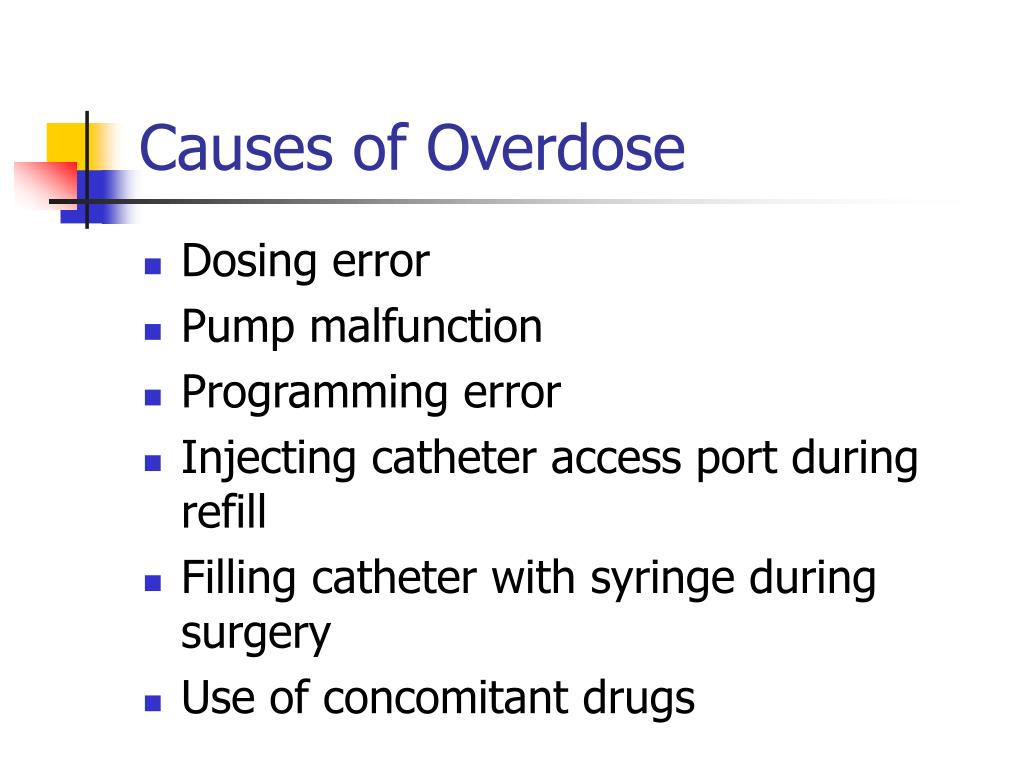 Causes of Overdose

- Dosing error
- Pump malfunction
- Programming error
- Injecting catheter access port during refill
- Filling catheter with syringe during surgery
- Use of concomitant drugs